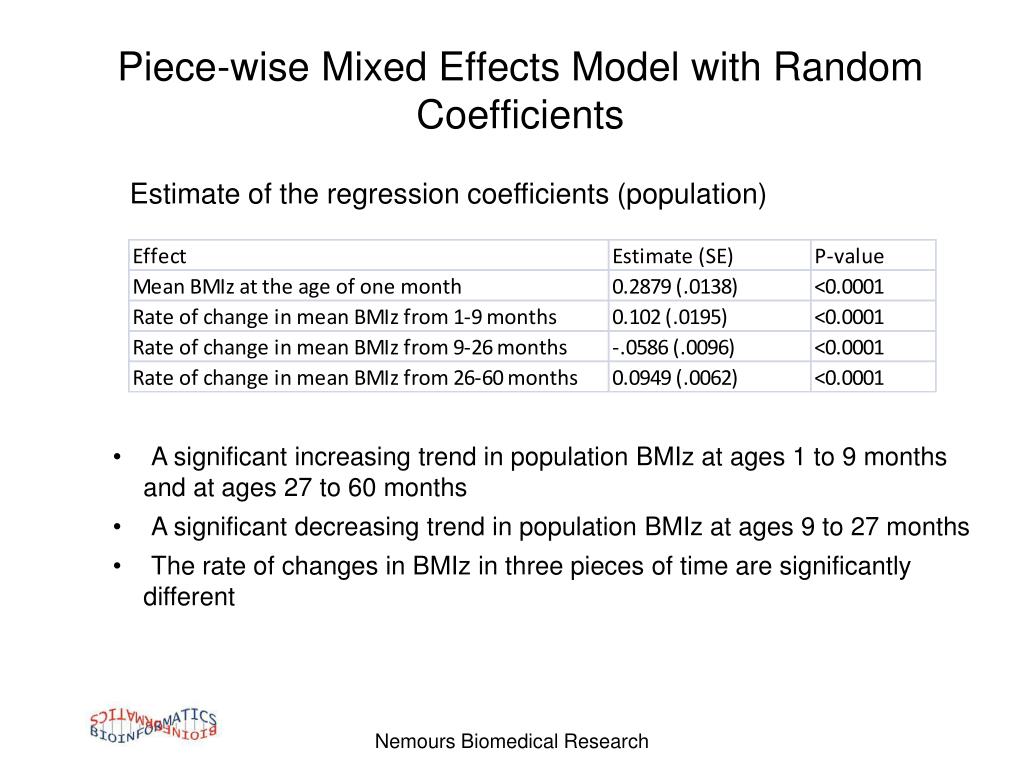 Piece-wise Mixed Effects Model with Random Coefficients

Estimate of the regression coefficients (population)

| Effect | Estimate (SE) | P-value |
|---|---|---|
| Mean BMIz at the age of one month | 0.2879 (.0138) | <0.0001 |
| Rate of change in mean BMIz from 1-9 months | 0.102 (.0195) | <0.0001 |
| Rate of change in mean BMIz from 9-26 months | -.0586 (.0096) | <0.0001 |
| Rate of change in mean BMIz from 26-60 months | 0.0949 (.0062) | <0.0001 |

• A significant increasing trend in population BMIz at ages 1 to 9 months and at ages 27 to 60 months

• A significant decreasing trend in population BMIz at ages 9 to 27 months

• The rate of changes in BMIz in three pieces of time are significantly different

BIOINFORMATICS

Nemours Biomedical Research